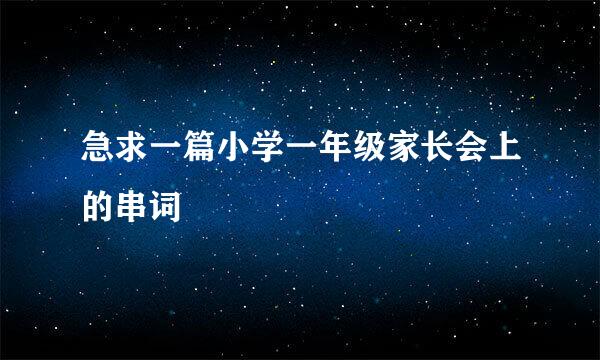 急求一篇小学一年级家长会上的串词